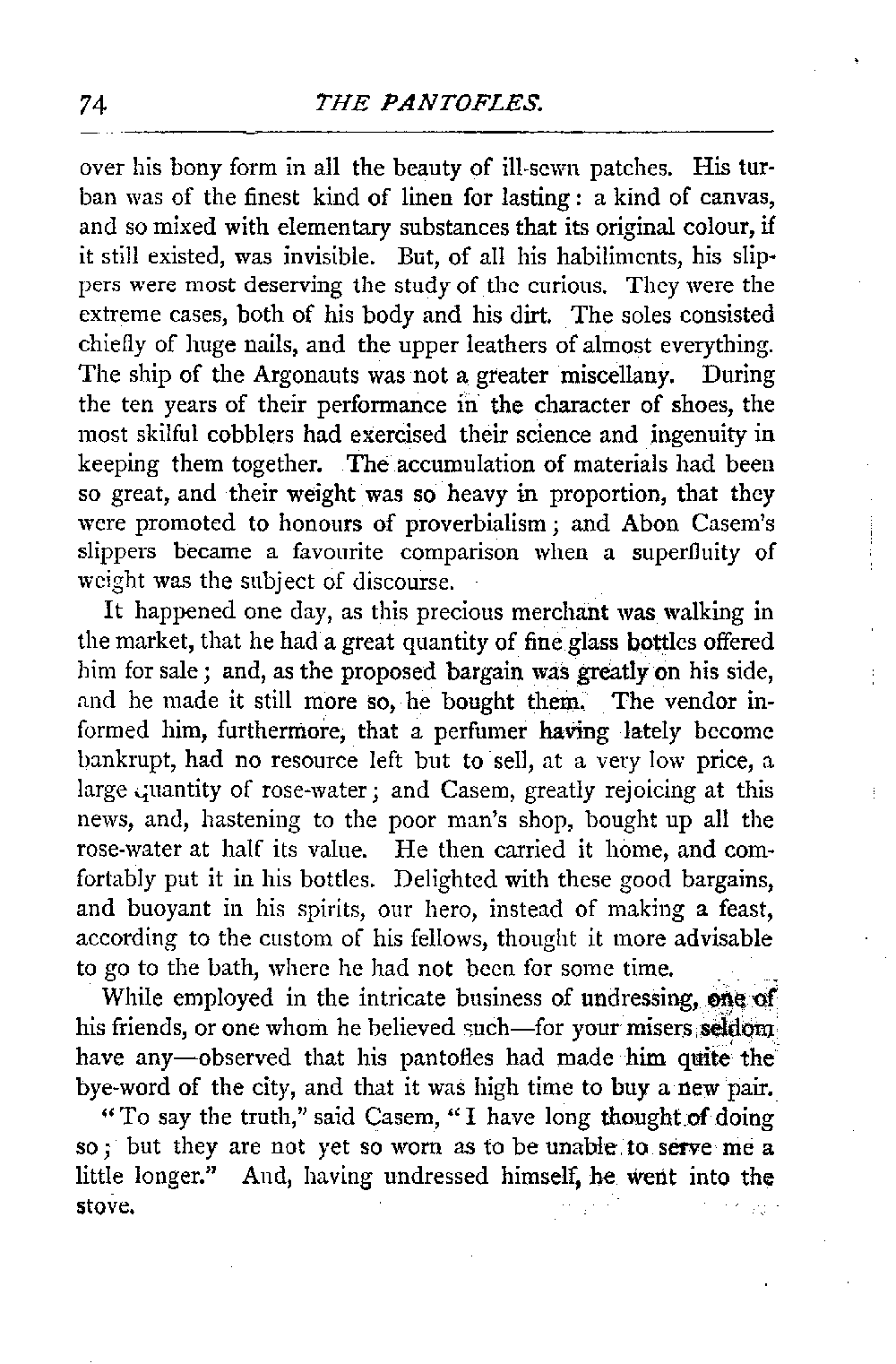 74 THE PANTOFLES.

over his bony form in all the beauty of ill-sewn patches. His turban was of the finest kind of linen for lasting: a kind of canvas, and so mixed with elementary substances that its original colour, if it still existed, was invisible. But, of all his habiliments, his slippers were most deserving the study of the curious. They were the extreme cases, both of his body and his dirt. The soles consisted chiefly of huge nails, and the upper leathers of almost everything. The ship of the Argonauts was not a greater miscellany. During the ten years of their performance in the character of shoes, the most skilful cobblers had exercised their science and ingenuity in keeping them together. The accumulation of materials had been so great, and their weight was so heavy in proportion, that they were promoted to honours of proverbialism; and Abon Casem's slippers became a favourite comparison when a superfluity of weight was the subject of discourse.

It happened one day, as this precious merchant was walking in the market, that he had a great quantity of fine glass bottles offered him for sale; and, as the proposed bargain was greatly on his side, and he made it still more so, he bought them. The vendor informed him, furthermore, that a perfumer having lately become bankrupt, had no resource left but to sell, at a very low price, a large quantity of rose-water; and Casem, greatly rejoicing at this news, and, hastening to the poor man's shop, bought up all the rose-water at half its value. He then carried it home, and comfortably put it in his bottles. Delighted with these good bargains, and buoyant in his spirits, our hero, instead of making a feast, according to the custom of his fellows, thought it more advisable to go to the bath, where he had not been for some time.

While employed in the intricate business of undressing, one of his friends, or one whom he believed such—for your misers seldom have any—observed that his pantofles had made him quite the bye-word of the city, and that it was high time to buy a new pair.

"To say the truth," said Casem, "I have long thought of doing so; but they are not yet so worn as to be unable to serve me a little longer." And, having undressed himself, he went into the stove.